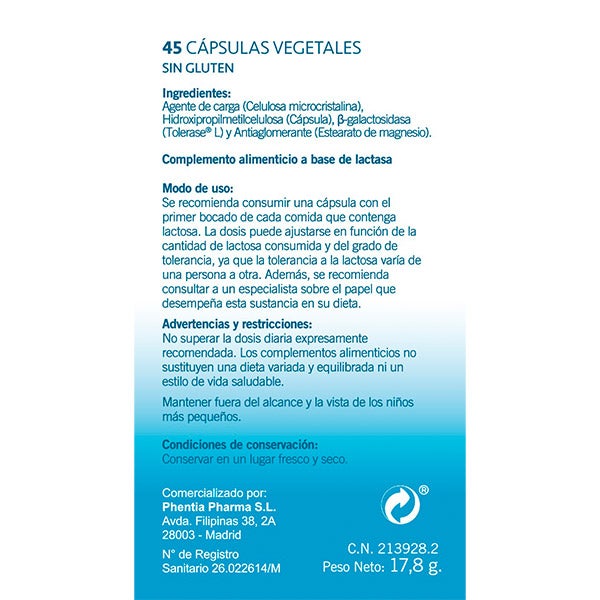 45 CÁPSULAS VEGETALES
SIN GLUTEN

Ingredientes:
Agente de carga (Celulosa microcristalina), Hidroxipropilmetilcelulosa (Cápsula), β-galactosidasa (Tolerase® L) y Antiaglomerante (Estearato de magnesio).

Complemento alimenticio a base de lactasa

Modo de uso:
Se recomienda consumir una cápsula con el primer bocado de cada comida que contenga lactosa. La dosis puede ajustarse en función de la cantidad de lactosa consumida y del grado de tolerancia, ya que la tolerancia a la lactosa varía de una persona a otra. Además, se recomienda consultar a un especialista sobre el papel que desempeña esta sustancia en su dieta.

Advertencias y restricciones:
No superar la dosis diaria expresamente recomendada. Los complementos alimenticios no sustituyen una dieta variada y equilibrada ni un estilo de vida saludable.

Mantener fuera del alcance y la vista de los niños más pequeños.

Condiciones de conservación:
Conservar en un lugar fresco y seco.

Comercializado por:
Phentia Pharma S.L.
Avda. Filipinas 38, 2A
28003 - Madrid

N° de Registro
Sanitario 26.022614/M

®

C.N. 213928.2
Peso Neto: 17,8 g.